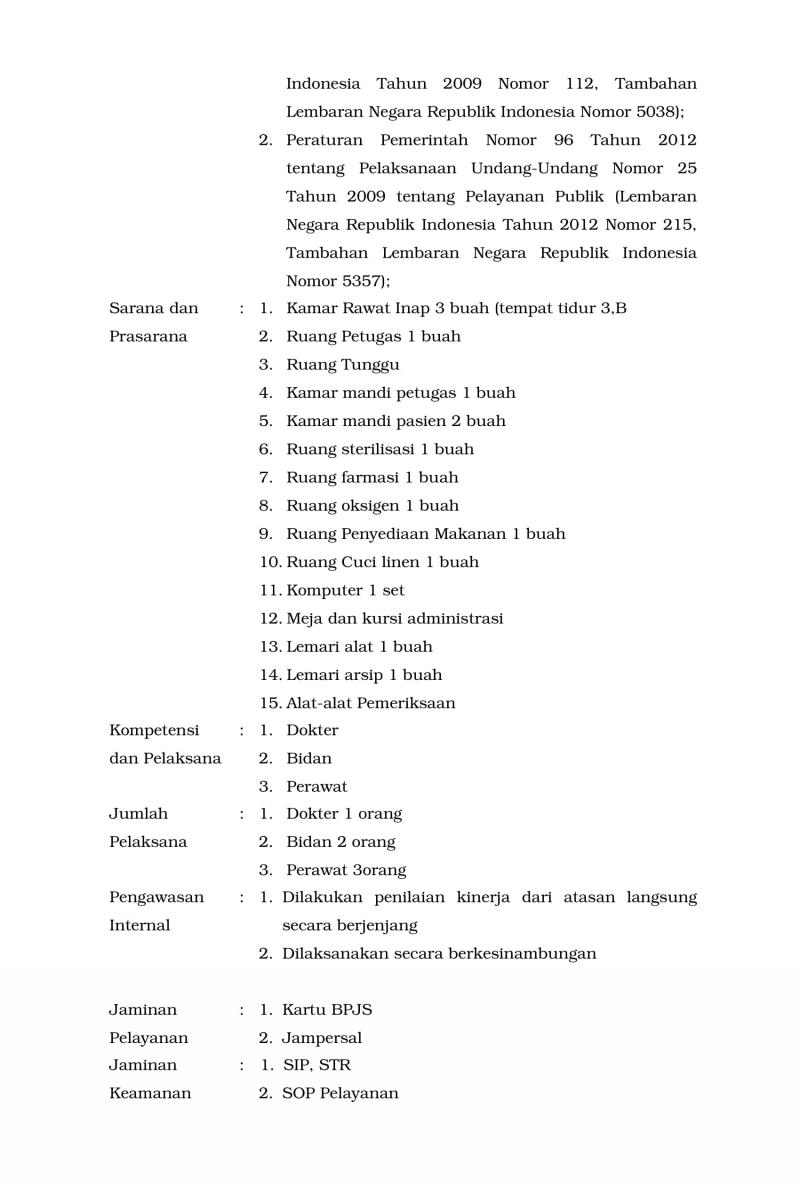 Indonesia Tahun 2009 Nomor 112, Tambahan Lembaran Negara Republik Indonesia Nomor 5038);

2. Peraturan Pemerintah Nomor 96 Tahun 2012 tentang Pelaksanaan Undang-Undang Nomor 25 Tahun 2009 tentang Pelayanan Publik (Lembaran Negara Republik Indonesia Tahun 2012 Nomor 215, Tambahan Lembaran Negara Republik Indonesia Nomor 5357);

Sarana dan Prasarana : 1. Kamar Rawat Inap 3 buah (tempat tidur 3,B
2. Ruang Petugas 1 buah
3. Ruang Tunggu
4. Kamar mandi petugas 1 buah
5. Kamar mandi pasien 2 buah
6. Ruang sterilisasi 1 buah
7. Ruang farmasi 1 buah
8. Ruang oksigen 1 buah
9. Ruang Penyediaan Makanan 1 buah
10. Ruang Cuci linen 1 buah
11. Komputer 1 set
12. Meja dan kursi administrasi
13. Lemari alat 1 buah
14. Lemari arsip 1 buah
15. Alat-alat Pemeriksaan

Kompetensi dan Pelaksana : 1. Dokter
2. Bidan
3. Perawat

Jumlah Pelaksana : 1. Dokter 1 orang
2. Bidan 2 orang
3. Perawat 3orang

Pengawasan Internal : 1. Dilakukan penilaian kinerja dari atasan langsung secara berjenjang
2. Dilaksanakan secara berkesinambungan

Jaminan Pelayanan : 1. Kartu BPJS
2. Jampersal

Jaminan Keamanan : 1. SIP, STR
2. SOP Pelayanan